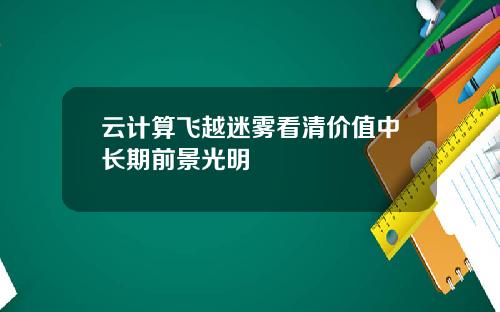 云计算飞越迷雾看清价值中长期前景光明